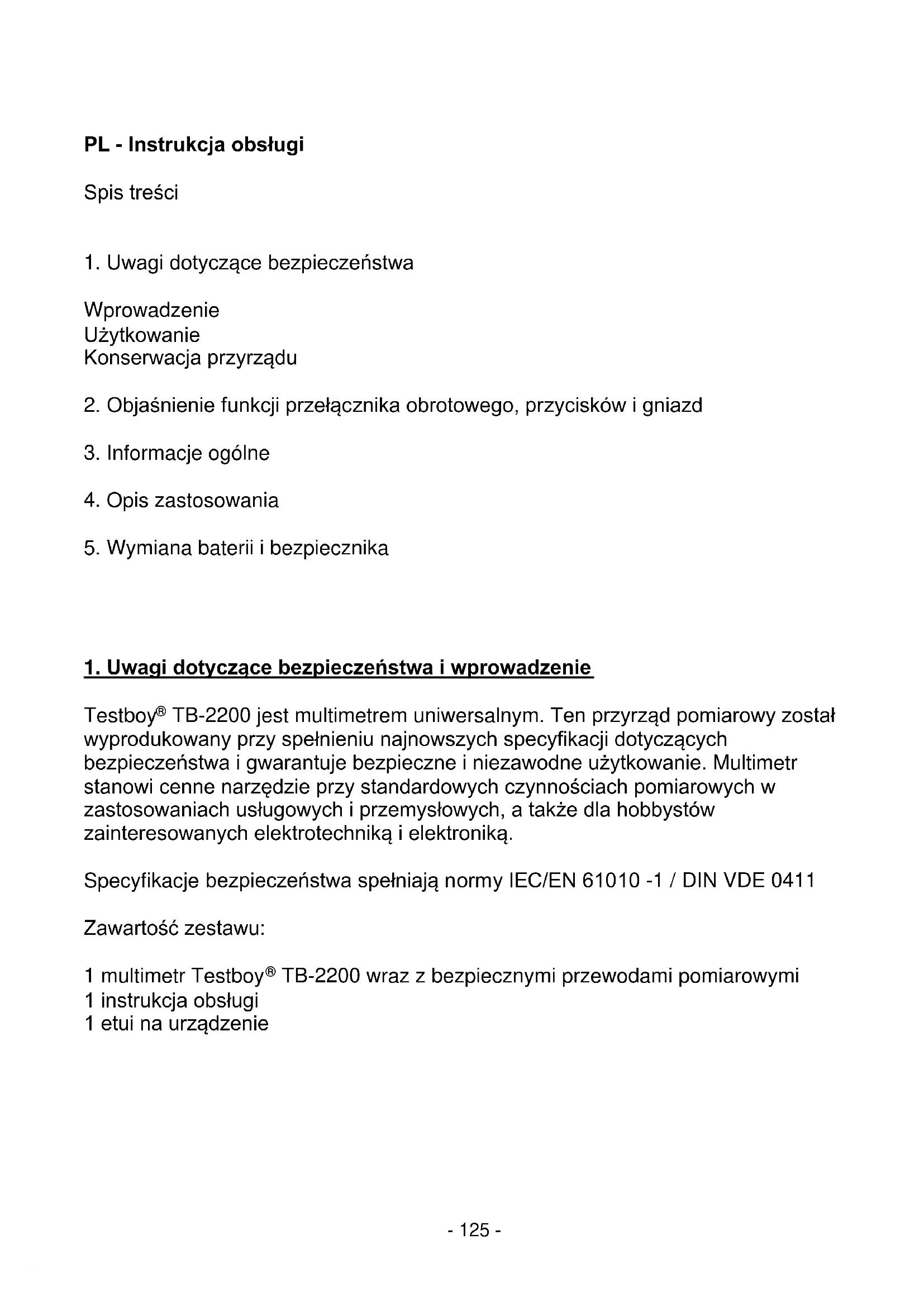 PL - Instrukcja obsługi

Spis treści

1. Uwagi dotyczące bezpieczeństwa

Wprowadzenie
Użytkowanie
Konserwacja przyrządu

2. Objaśnienie funkcji przełącznika obrotowego, przycisków i gniazd

3. Informacje ogólne

4. Opis zastosowania

5. Wymiana baterii i bezpiecznika

1. Uwagi dotyczące bezpieczeństwa i wprowadzenie

Testboy® TB-2200 jest multimetrem uniwersalnym. Ten przyrząd pomiarowy został wyprodukowany przy spełnieniu najnowszych specyfikacji dotyczących bezpieczeństwa i gwarantuje bezpieczne i niezawodne użytkowanie. Multimetr stanowi cenne narzędzie przy standardowych czynnościach pomiarowych w zastosowaniach usługowych i przemysłowych, a także dla hobbystów zainteresowanych elektrotechniką i elektroniką.

Specyfikacje bezpieczeństwa spełniają normy IEC/EN 61010 -1 / DIN VDE 0411

Zawartość zestawu:

1 multimetr Testboy® TB-2200 wraz z bezpiecznymi przewodami pomiarowymi
1 instrukcja obsługi
1 etui na urządzenie

- 125 -